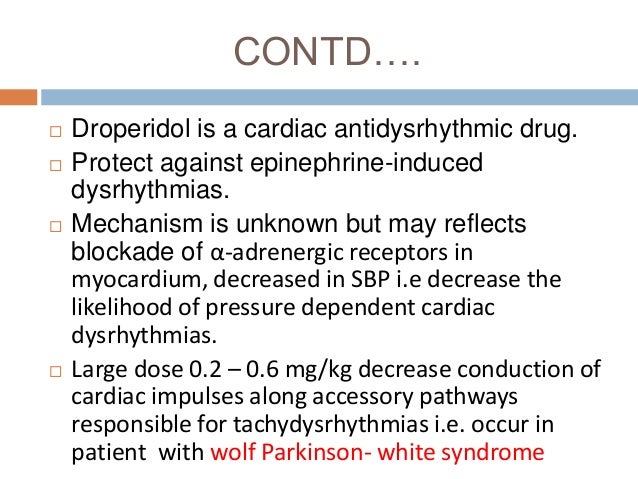 CONTD….

□ Droperidol is a cardiac antidysrhythmic drug.

□ Protect against epinephrine-induced dysrhythmias.

□ Mechanism is unknown but may reflects blockade of α-adrenergic receptors in myocardium, decreased in SBP i.e decrease the likelihood of pressure dependent cardiac dysrhythmias.

□ Large dose 0.2 – 0.6 mg/kg decrease conduction of cardiac impulses along accessory pathways responsible for tachydysrhythmias i.e. occur in patient with wolf Parkinson- white syndrome